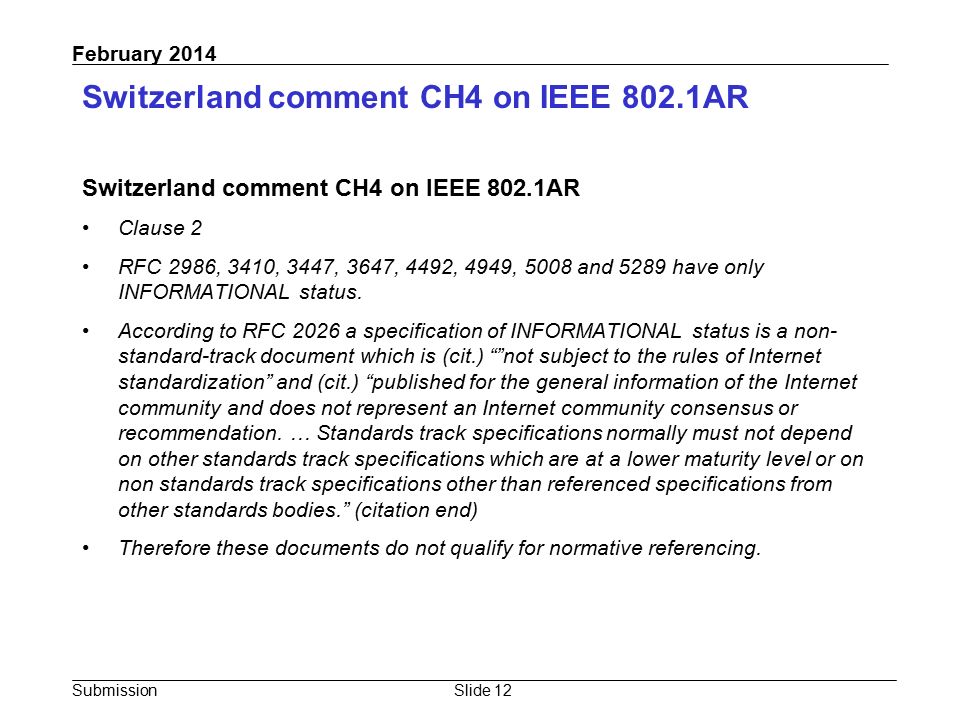 February 2014

Switzerland comment CH4 on IEEE 802.1AR

Switzerland comment CH4 on IEEE 802.1AR

• Clause 2

• RFC 2986, 3410, 3447, 3647, 4492, 4949, 5008 and 5289 have only INFORMATIONAL status.

• According to RFC 2026 a specification of INFORMATIONAL status is a non-standard-track document which is (cit.) “”not subject to the rules of Internet standardization” and (cit.) “published for the general information of the Internet community and does not represent an Internet community consensus or recommendation. … Standards track specifications normally must not depend on other standards track specifications which are at a lower maturity level or on non standards track specifications other than referenced specifications from other standards bodies.” (citation end)

• Therefore these documents do not qualify for normative referencing.

Submission Slide 12